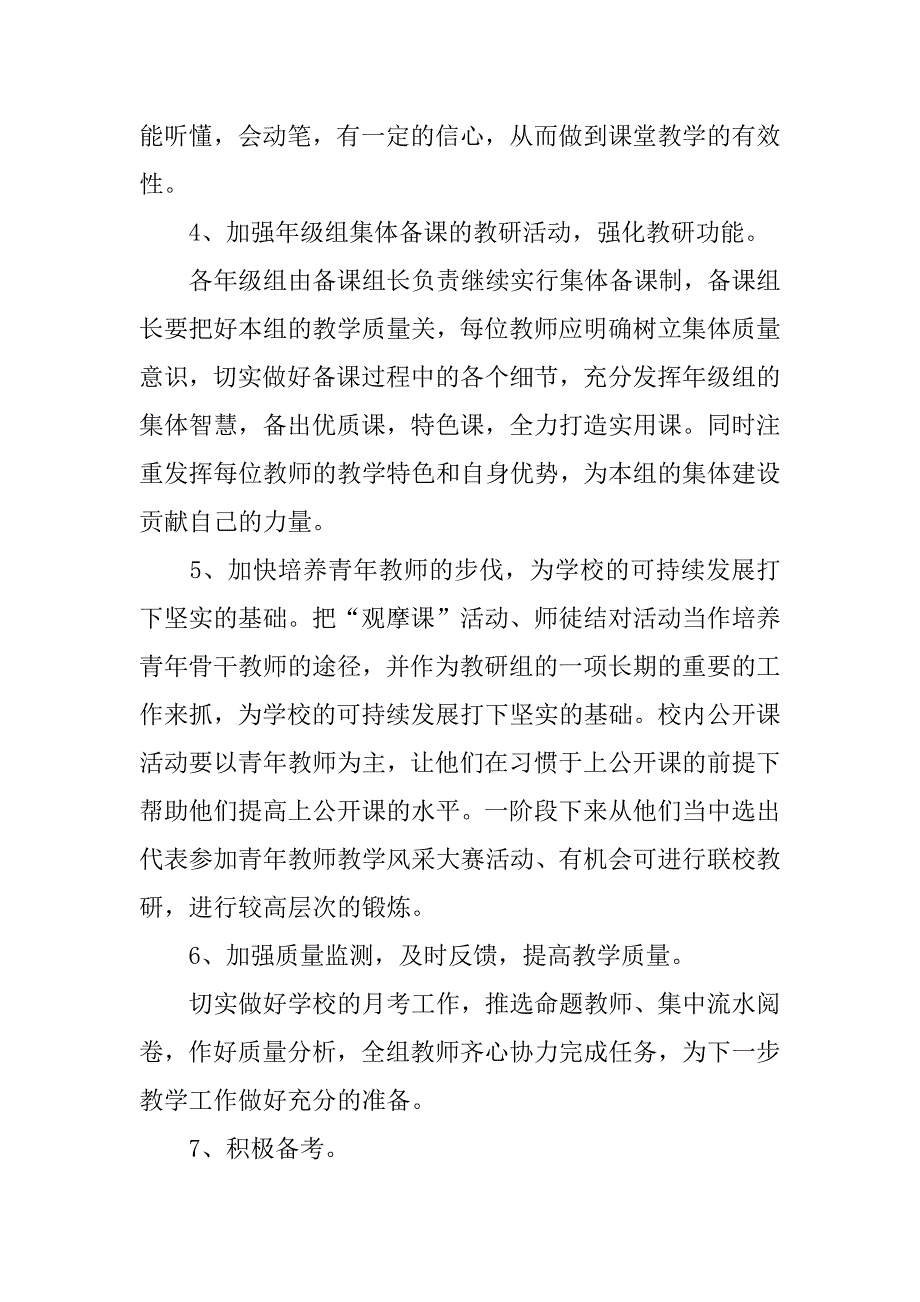 能听懂，会动笔，有一定的信心，从而做到课堂教学的有效性。

4、加强年级组集体备课的教研活动，强化教研功能。

各年级组由备课组长负责继续实行集体备课制，备课组长要把好本组的教学质量关，每位教师应明确树立集体质量意识，切实做好备课过程中的各个细节，充分发挥年级组的集体智慧，备出优质课，特色课，全力打造实用课。同时注重发挥每位教师的教学特色和自身优势，为本组的集体建设贡献自己的力量。

5、加快培养青年教师的步伐，为学校的可持续发展打下坚实的基础。把“观摩课”活动、师徒结对活动当作培养青年骨干教师的途径，并作为教研组的一项长期的重要的工作来抓，为学校的可持续发展打下坚实的基础。校内公开课活动要以青年教师为主，让他们在习惯于上公开课的前提下帮助他们提高上公开课的水平。一阶段下来从他们当中选出代表参加青年教师教学风采大赛活动、有机会可进行联校教研，进行较高层次的锻炼。

6、加强质量监测，及时反馈，提高教学质量。

切实做好学校的月考工作，推选命题教师、集中流水阅卷，作好质量分析，全组教师齐心协力完成任务，为下一步教学工作做好充分的准备。

7、积极备考。